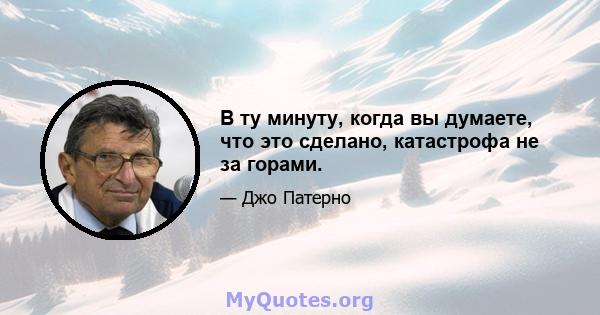 В ту минуту, когда вы думаете, что это сделано, катастрофа не за горами.

— Джо Патерно

MyQuotes.org